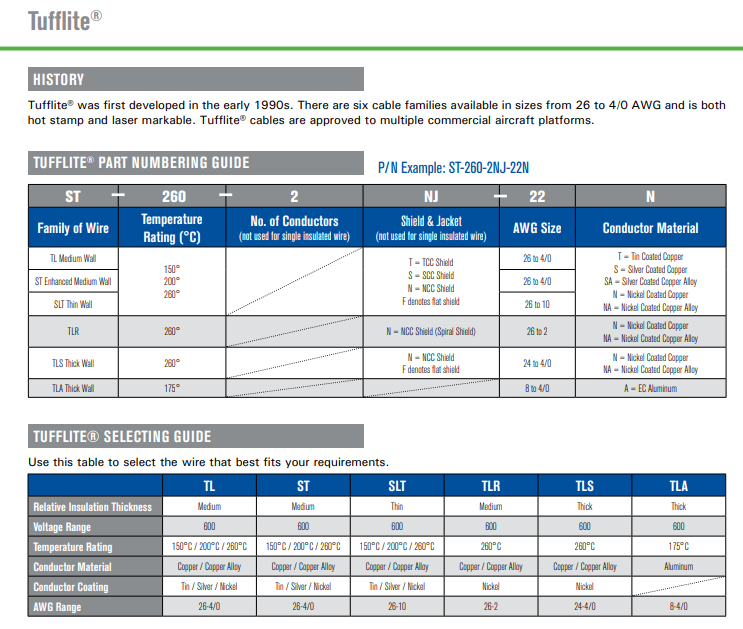 Tufflite®

HISTORY

Tufflite® was first developed in the early 1990s. There are six cable families available in sizes from 26 to 4/0 AWG and is both hot stamp and laser markable. Tufflite® cables are approved to multiple commercial aircraft platforms.

TUFFLITE® PART NUMBERING GUIDE

P/N Example: ST-260-2NJ-22N

| ST – | 260 – | 2 | NJ – | 22 | N |
|---|---|---|---|---|---|
| Family of Wire | Temperature Rating (°C) | No. of Conductors (not used for single insulated wire) | Shield & Jacket (not used for single insulated wire) | AWG Size | Conductor Material |
| TL Medium Wall | 150° 200° 260° | | T = TCC Shield S = SCC Shield N = NCC Shield F denotes flat shield | 26 to 4/0 | T = Tin Coated Copper S = Silver Coated Copper SA = Silver Coated Copper Alloy N = Nickel Coated Copper NA = Nickel Coated Copper Alloy |
| ST Enhanced Medium Wall | | | | 26 to 4/0 | |
| SLT Thin Wall | | | | 26 to 10 | |
| TLR | 260° | | N = NCC Shield (Spiral Shield) | 26 to 2 | N = Nickel Coated Copper NA = Nickel Coated Copper Alloy |
| TLS Thick Wall | 260° | | N = NCC Shield F denotes flat shield | 24 to 4/0 | N = Nickel Coated Copper NA = Nickel Coated Copper Alloy |
| TLA Thick Wall | 175° | | | 8 to 4/0 | A = EC Aluminum |

TUFFLITE® SELECTING GUIDE

Use this table to select the wire that best fits your requirements.

| | TL | ST | SLT | TLR | TLS | TLA |
|---|---|---|---|---|---|---|
| Relative Insulation Thickness | Medium | Medium | Thin | Medium | Thick | Thick |
| Voltage Range | 600 | 600 | 600 | 600 | 600 | 600 |
| Temperature Rating | 150°C / 200°C / 260°C | 150°C / 200°C / 260°C | 150°C / 200°C / 260°C | 260°C | 260°C | 175°C |
| Conductor Material | Copper / Copper Alloy | Copper / Copper Alloy | Copper / Copper Alloy | Copper / Copper Alloy | Copper / Copper Alloy | Aluminum |
| Conductor Coating | Tin / Silver / Nickel | Tin / Silver / Nickel | Tin / Silver / Nickel | Nickel | Nickel | |
| AWG Range | 26-4/0 | 26-4/0 | 26-10 | 26-2 | 24-4/0 | 8-4/0 |